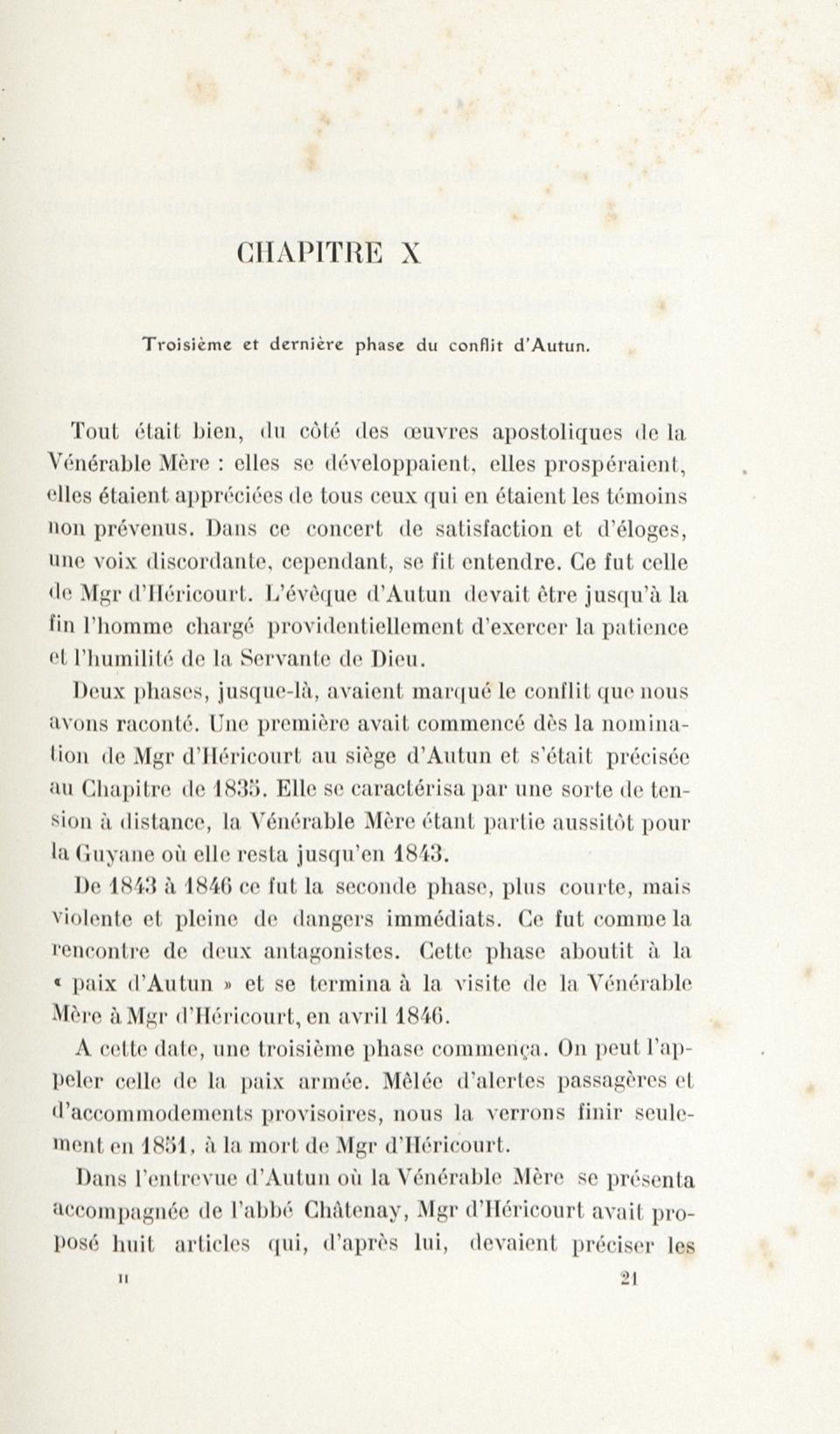 CHAPITRE X

Troisième et dernière phase du conflit d'Autun.

Tout était bien, du côté des œuvres apostoliques de la Vénérable Mère : elles se développaient, elles prospéraient, elles étaient appréciées de tous ceux qui en étaient les témoins non prévenus. Dans ce concert de satisfaction et d'éloges, une voix discordante, cependant, se fit entendre. Ce fut celle de Mgr d'Héricourt. L'évêque d'Autun devait être jusqu'à la fin l'homme chargé providentiellement d'exercer la patience et l'humilité de la Servante de Dieu.

Deux phases, jusque-là, avaient marqué le conflit que nous avons raconté. Une première avait commencé dès la nomination de Mgr d'Héricourt au siège d'Autun et s'était précisée au Chapitre de 1835. Elle se caractérisa par une sorte de tension à distance, la Vénérable Mère étant partie aussitôt pour la Guyane où elle resta jusqu'en 1843.

De 1843 à 1846 ce fut la seconde phase, plus courte, mais violente et pleine de dangers immédiats. Ce fut comme la rencontre de deux antagonistes. Cette phase aboutit à la « paix d'Autun » et se termina à la visite de la Vénérable Mère à Mgr d'Héricourt, en avril 1846.

A cette date, une troisième phase commença. On peut l'appeler celle de la paix armée. Mêlée d'alertes passagères et d'accommodements provisoires, nous la verrons finir seulement en 1851, à la mort de Mgr d'Héricourt.

Dans l'entrevue d'Autun où la Vénérable Mère se présenta accompagnée de l'abbé Châtenay, Mgr d'Héricourt avait proposé huit articles qui, d'après lui, devaient préciser les

II 21